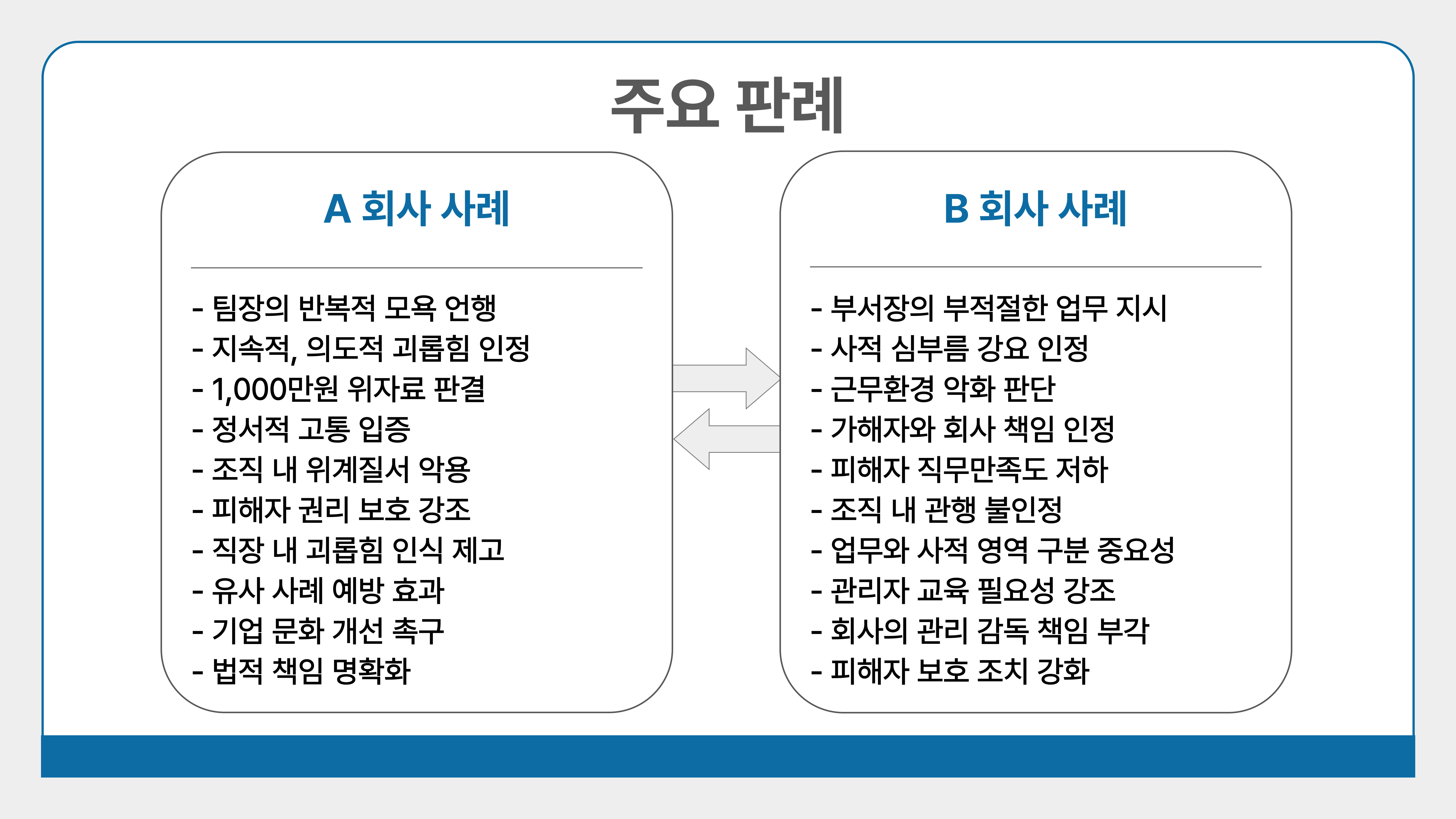 주요 판례

A 회사 사례

- 팀장의 반복적 모욕 언행
- 지속적, 의도적 괴롭힘 인정
- 1,000만원 위자료 판결
- 정서적 고통 입증
- 조직 내 위계질서 악용
- 피해자 권리 보호 강조
- 직장 내 괴롭힘 인식 제고
- 유사 사례 예방 효과
- 기업 문화 개선 촉구
- 법적 책임 명확화

B 회사 사례

- 부서장의 부적절한 업무 지시
- 사적 심부름 강요 인정
- 근무환경 악화 판단
- 가해자와 회사 책임 인정
- 피해자 직무만족도 저하
- 조직 내 관행 불인정
- 업무와 사적 영역 구분 중요성
- 관리자 교육 필요성 강조
- 회사의 관리 감독 책임 부각
- 피해자 보호 조치 강화